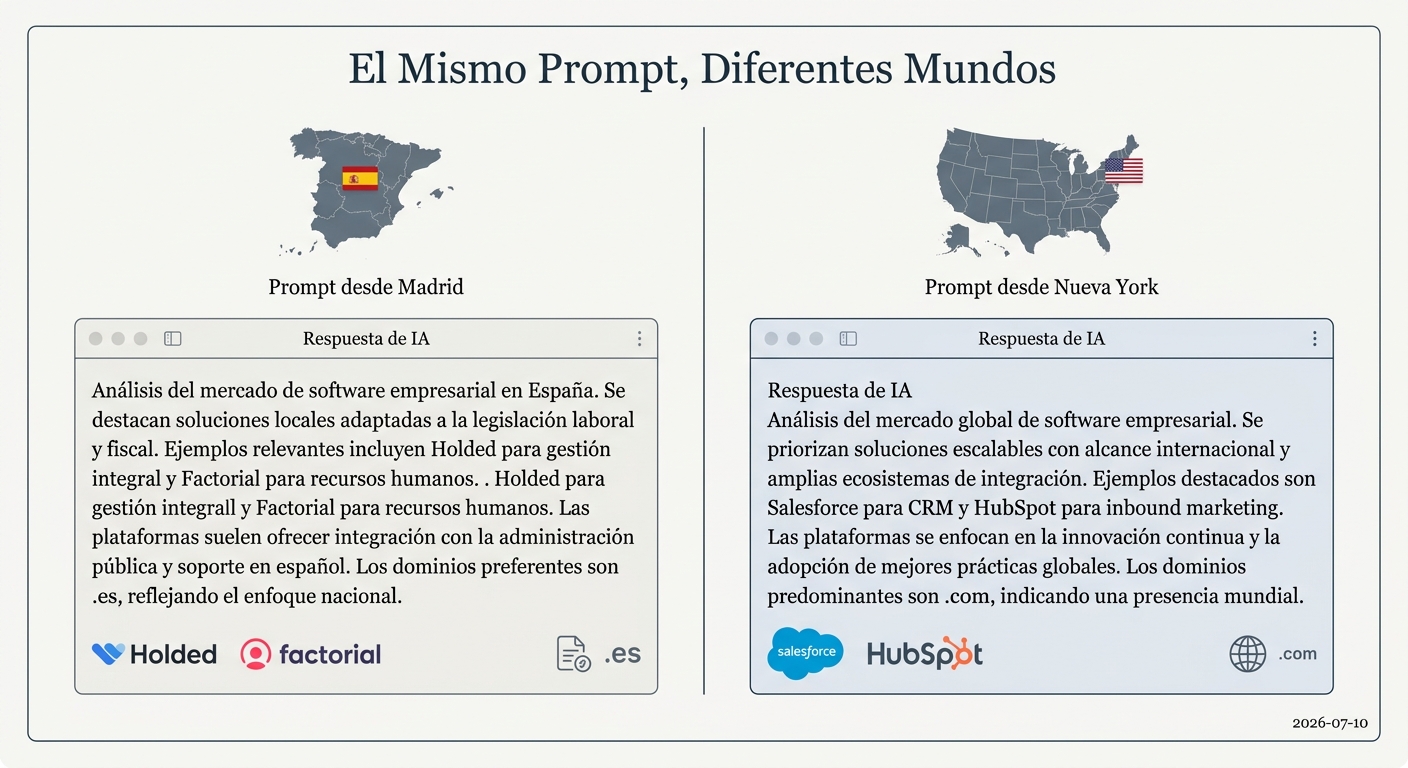 El Mismo Prompt, Diferentes Mundos

Prompt desde Madrid

Respuesta de IA

Análisis del mercado de software empresarial en España. Se destacan soluciones locales adaptadas a la legislación laboral y fiscal. Ejemplos relevantes incluyen Holded para gestión integral y Factorial para recursos humanos. . Holded para gestión integrall y Factorial para recursos humanos. Las plataformas suelen ofrecer integración con la administración pública y soporte en español. Los dominios preferentes son .es, reflejando el enfoque nacional.

Holded factorial .es

Prompt desde Nueva York

Respuesta de IA

Respuesta de IA
Análisis del mercado global de software empresarial. Se priorizan soluciones escalables con alcance internacional y amplias ecosistemas de integración. Ejemplos destacados son Salesforce para CRM y HubSpot para inbound marketing. Las plataformas se enfocan en la innovación continua y la adopción de mejores prácticas globales. Los dominios predominantes son .com, indicando una presencia mundial.

salesforce HubSpot .com

2026-07-10